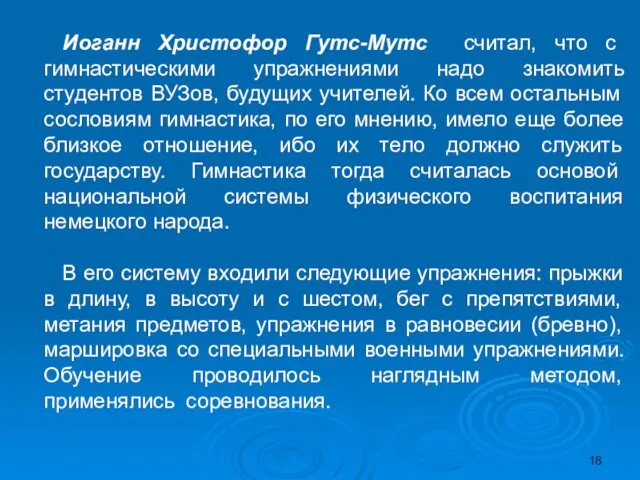 Иоганн Христофор Гутс-Мутс считал, что с гимнастическими упражнениями надо знакомить студентов ВУЗов, будущих учителей. Ко всем остальным сословиям гимнастика, по его мнению, имело еще более близкое отношение, ибо их тело должно служить государству. Гимнастика тогда считалась основой национальной системы физического воспитания немецкого народа.

В его систему входили следующие упражнения: прыжки в длину, в высоту и с шестом, бег с препятствиями, метания предметов, упражнения в равновесии (бревно), маршировка со специальными военными упражнениями. Обучение проводилось наглядным методом, применялись соревнования.

18